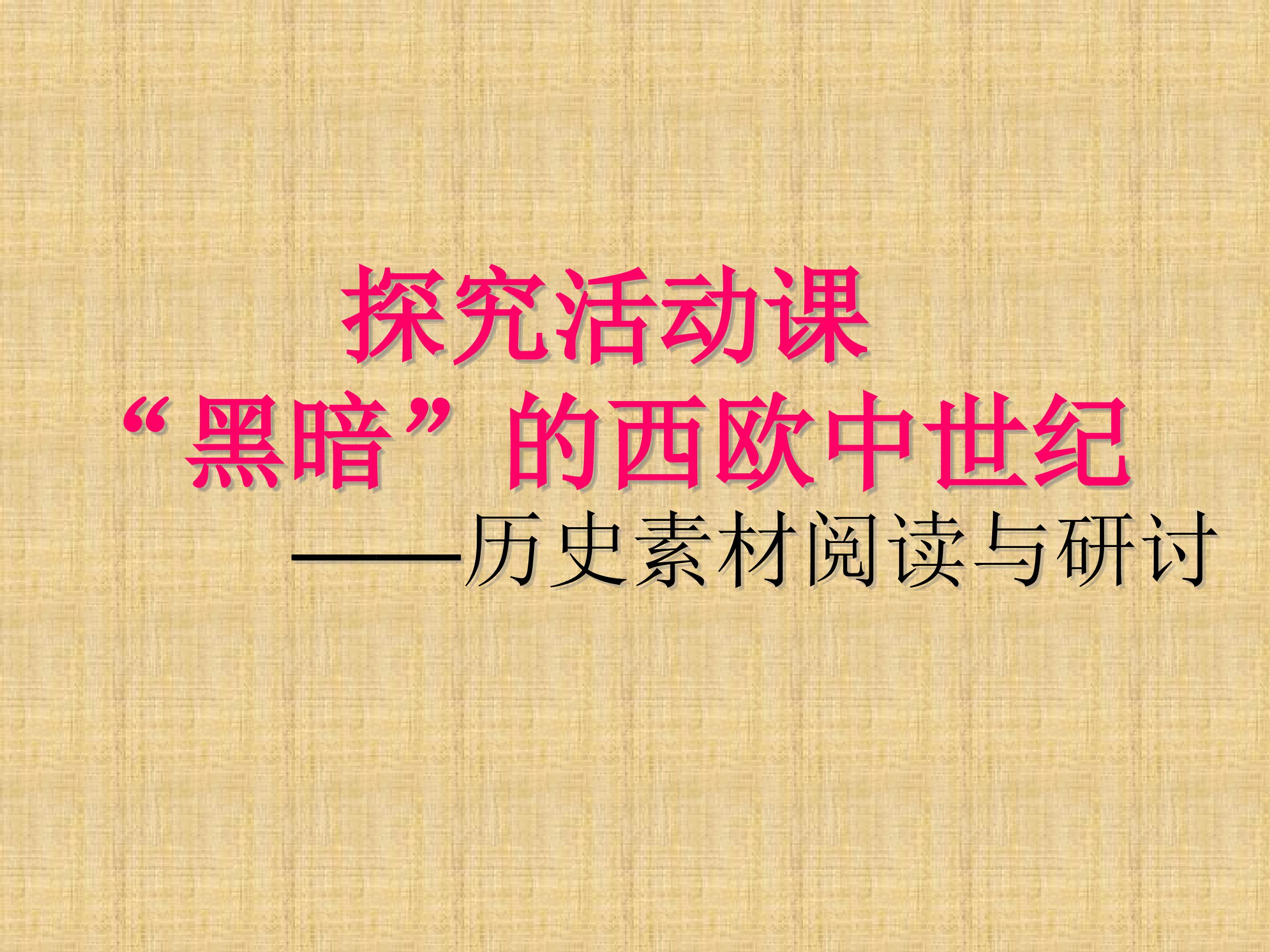 探究活动课

“黑暗”的西欧中世纪

——历史素材阅读与研讨